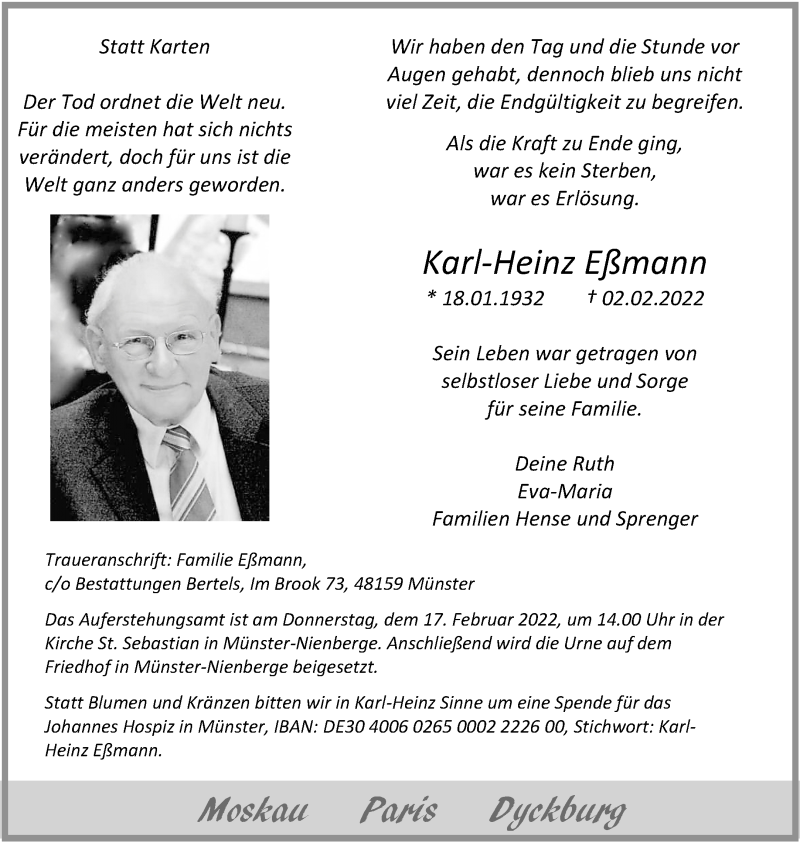 Statt Karten

Der Tod ordnet die Welt neu. Für die meisten hat sich nichts verändert, doch für uns ist die Welt ganz anders geworden.

Wir haben den Tag und die Stunde vor Augen gehabt, dennoch blieb uns nicht viel Zeit, die Endgültigkeit zu begreifen.

Als die Kraft zu Ende ging, war es kein Sterben, war es Erlösung.

Karl-Heinz Eßmann

* 18.01.1932 † 02.02.2022

Sein Leben war getragen von selbstloser Liebe und Sorge für seine Familie.

Deine Ruth
Eva-Maria
Familien Hense und Sprenger

Traueranschrift: Familie Eßmann,
c/o Bestattungen Bertels, Im Brook 73, 48159 Münster

Das Auferstehungsamt ist am Donnerstag, dem 17. Februar 2022, um 14.00 Uhr in der Kirche St. Sebastian in Münster-Nienberge. Anschließend wird die Urne auf dem Friedhof in Münster-Nienberge beigesetzt.

Statt Blumen und Kränzen bitten wir in Karl-Heinz Sinne um eine Spende für das Johannes Hospiz in Münster, IBAN: DE30 4006 0265 0002 2226 00, Stichwort: Karl-Heinz Eßmann.

Moskau Paris Dyckburg